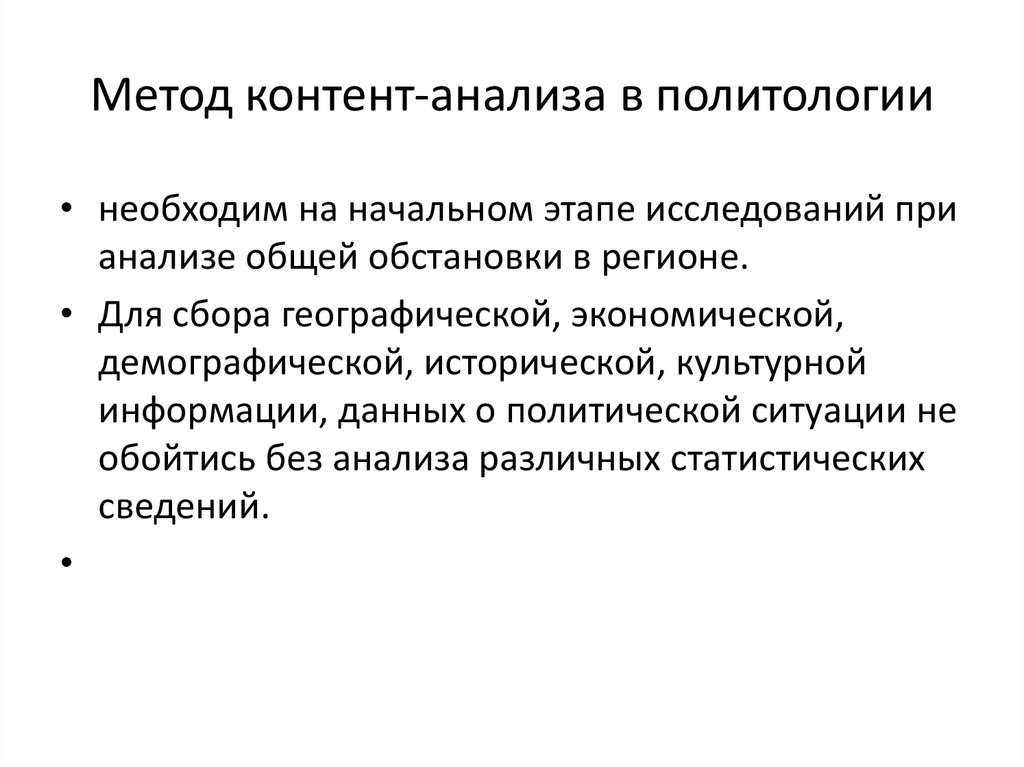 Метод контент-анализа в политологии

• необходим на начальном этапе исследований при анализе общей обстановки в регионе.

• Для сбора географической, экономической, демографической, исторической, культурной информации, данных о политической ситуации не обойтись без анализа различных статистических сведений.

•